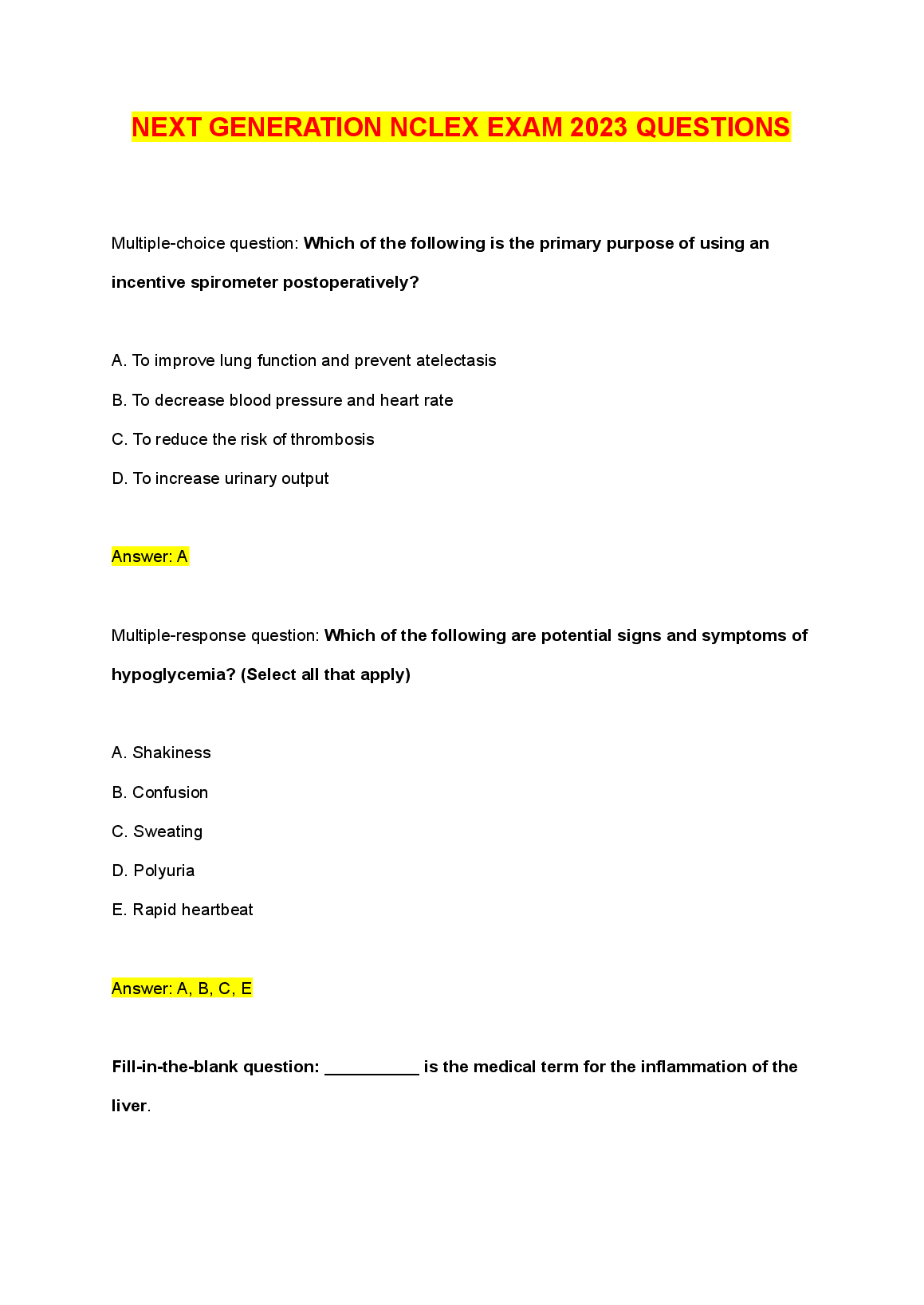 NEXT GENERATION NCLEX EXAM 2023 QUESTIONS

Multiple-choice question: Which of the following is the primary purpose of using an incentive spirometer postoperatively?

A. To improve lung function and prevent atelectasis

B. To decrease blood pressure and heart rate

C. To reduce the risk of thrombosis

D. To increase urinary output

Answer: A

Multiple-response question: Which of the following are potential signs and symptoms of hypoglycemia? (Select all that apply)

A. Shakiness

B. Confusion

C. Sweating

D. Polyuria

E. Rapid heartbeat

Answer: A, B, C, E

Fill-in-the-blank question: __________ is the medical term for the inflammation of the liver.